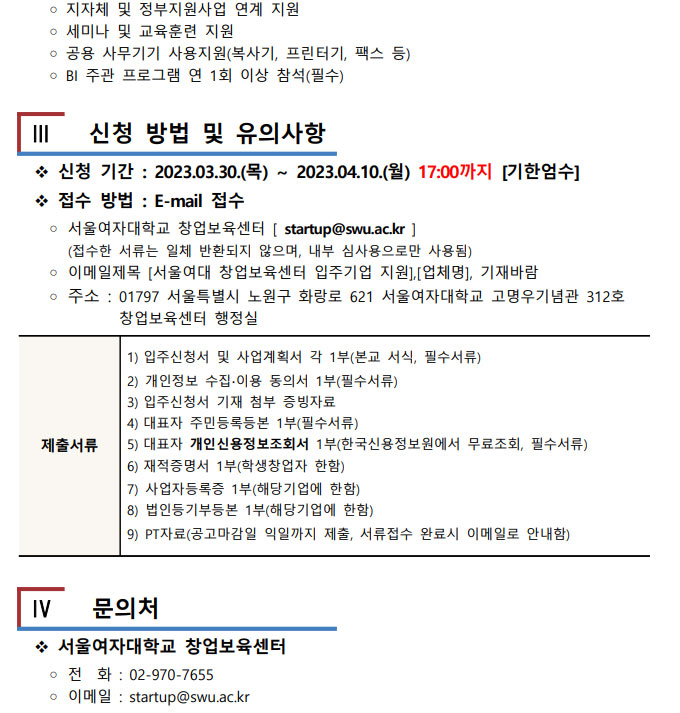 ○ 지자체 및 정부지원사업 연계 지원
○ 세미나 및 교육훈련 지원
○ 공용 사무기기 사용지원(복사기, 프린터기, 팩스 등)
○ BI 주관 프로그램 연 1회 이상 참석(필수)

III 신청 방법 및 유의사항

❖ 신청 기간 : 2023.03.30.(목) ~ 2023.04.10.(월) 17:00까지 [기한엄수]

❖ 접수 방법 : E-mail 접수

○ 서울여자대학교 창업보육센터 [ startup@swu.ac.kr ]
(접수한 서류는 일체 반환되지 않으며, 내부 심사용으로만 사용됨)
○ 이메일제목 [서울여대 창업보육센터 입주기업 지원],[업체명], 기재바람
○ 주소 : 01797 서울특별시 노원구 화랑로 621 서울여자대학교 고명우기념관 312호 창업보육센터 행정실

| 제출서류 | 1) 입주신청서 및 사업계획서 각 1부(본교 서식, 필수서류)<br>2) 개인정보 수집·이용 동의서 1부(필수서류)<br>3) 입주신청서 기재 첨부 증빙자료<br>4) 대표자 주민등록등본 1부(필수서류)<br>5) 대표자 개인신용정보조회서 1부(한국신용정보원에서 무료조회, 필수서류)<br>6) 재적증명서 1부(학생창업자 한함)<br>7) 사업자등록증 1부(해당기업에 한함)<br>8) 법인등기부등본 1부(해당기업에 한함)<br>9) PT자료(공고마감일 익일까지 제출, 서류접수 완료시 이메일로 안내함) |
|---|---|

IV 문의처

❖ 서울여자대학교 창업보육센터

○ 전 화 : 02-970-7655
○ 이메일 : startup@swu.ac.kr